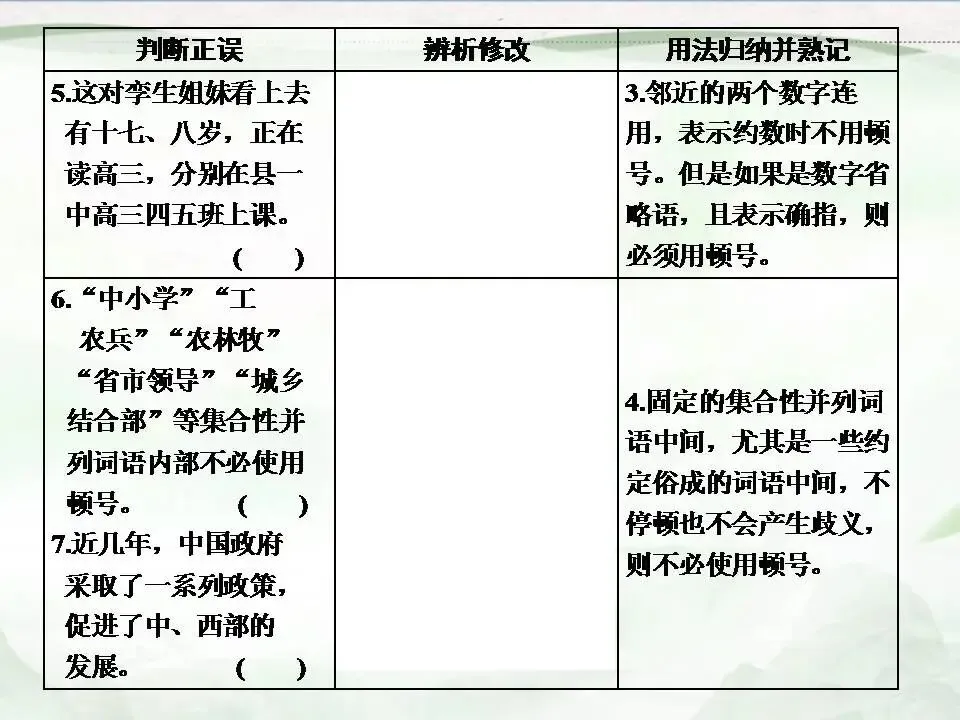 | 判断正误 | 辨析修改 | 用法归纳并熟记 |
|---|---|---|
| 5.这对孪生姐妹看上去有十七、八岁，正在读高三，分别在县一中高三四五班上课。 ( ) |  | 3.邻近的两个数字连用，表示约数时不用顿号。但是如果是数字省略语，且表示确指，则必须用顿号。 |
| 6.“中小学”“工农兵”“农林牧”“省市领导”“城乡结合部”等集合性并列词语内部不必使用顿号。 ( ) 7.近几年，中国政府采取了一系列政策，促进了中、西部的发展。 ( ) |  | 4.固定的集合性并列词语中间，尤其是一些约定俗成的词语中间，不停顿也不会产生歧义，则不必使用顿号。 |